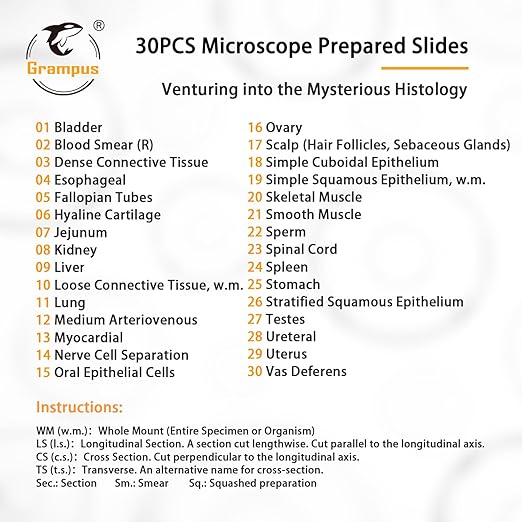 ®
Grampus

30PCS Microscope Prepared Slides

Venturing into the Mysterious Histology

01 Bladder
02 Blood Smear (R)
03 Dense Connective Tissue
04 Esophageal
05 Fallopian Tubes
06 Hyaline Cartilage
07 Jejunum
08 Kidney
09 Liver
10 Loose Connective Tissue, w.m.
11 Lung
12 Medium Arteriovenous
13 Myocardial
14 Nerve Cell Separation
15 Oral Epithelial Cells

16 Ovary
17 Scalp (Hair Follicles, Sebaceous Glands)
18 Simple Cuboidal Epithelium
19 Simple Squamous Epithelium, w.m.
20 Skeletal Muscle
21 Smooth Muscle
22 Sperm
23 Spinal Cord
24 Spleen
25 Stomach
26 Stratified Squamous Epithelium
27 Testes
28 Ureteral
29 Uterus
30 Vas Deferens

Instructions:

WM (w.m.): Whole Mount (Entire Specimen or Organism)
LS (l.s.): Longitudinal Section. A section cut lengthwise. Cut parallel to the longitudinal axis.
CS (c.s.): Cross Section. Cut perpendicular to the longitudinal axis.
TS (t.s.): Transverse. An alternative name for cross-section.
Sec.: Section Sm.: Smear Sq.: Squashed preparation